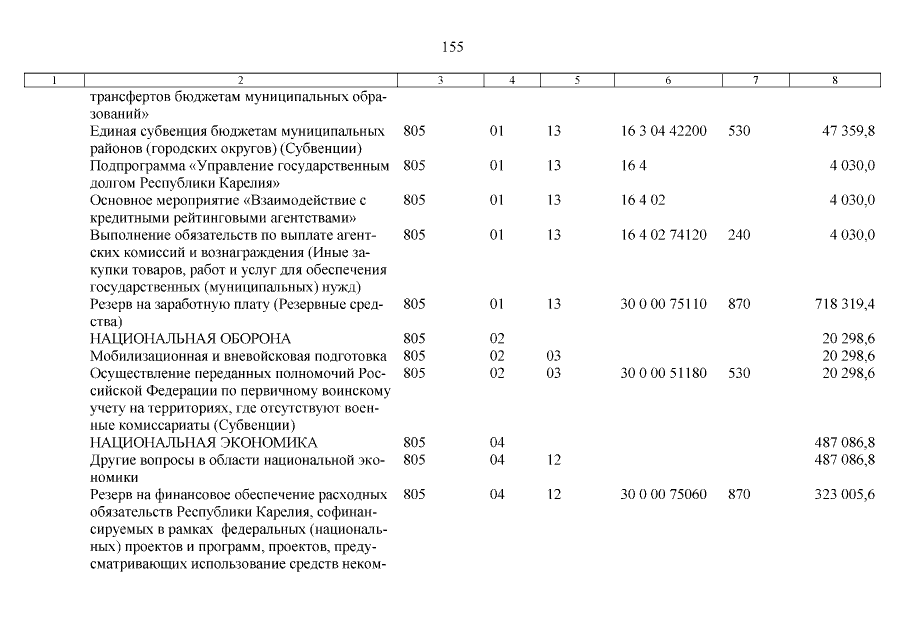 155

| 1 | 2 | 3 | 4 | 5 | 6 | 7 | 8 |
|---|---|---|---|---|---|---|---|
| | трансфертов бюджетам муниципальных образований» | | | | | | |
| | Единая субвенция бюджетам муниципальных районов (городских округов) (Субвенции) | 805 | 01 | 13 | 16 3 04 42200 | 530 | 47 359,8 |
| | Подпрограмма «Управление государственным долгом Республики Карелия» | 805 | 01 | 13 | 16 4 | | 4 030,0 |
| | Основное мероприятие «Взаимодействие с кредитными рейтинговыми агентствами» | 805 | 01 | 13 | 16 4 02 | | 4 030,0 |
| | Выполнение обязательств по выплате агентских комиссий и вознаграждения (Иные закупки товаров, работ и услуг для обеспечения государственных (муниципальных) нужд) | 805 | 01 | 13 | 16 4 02 74120 | 240 | 4 030,0 |
| | Резерв на заработную плату (Резервные средства) | 805 | 01 | 13 | 30 0 00 75110 | 870 | 718 319,4 |
| | НАЦИОНАЛЬНАЯ ОБОРОНА | 805 | 02 | | | | 20 298,6 |
| | Мобилизационная и вневойсковая подготовка | 805 | 02 | 03 | | | 20 298,6 |
| | Осуществление переданных полномочий Российской Федерации по первичному воинскому учету на территориях, где отсутствуют военные комиссариаты (Субвенции) | 805 | 02 | 03 | 30 0 00 51180 | 530 | 20 298,6 |
| | НАЦИОНАЛЬНАЯ ЭКОНОМИКА | 805 | 04 | | | | 487 086,8 |
| | Другие вопросы в области национальной экономики | 805 | 04 | 12 | | | 487 086,8 |
| | Резерв на финансовое обеспечение расходных обязательств Республики Карелия, софинансируемых в рамках федеральных (национальных) проектов и программ, проектов, предусматривающих использование средств неком- | 805 | 04 | 12 | 30 0 00 75060 | 870 | 323 005,6 |